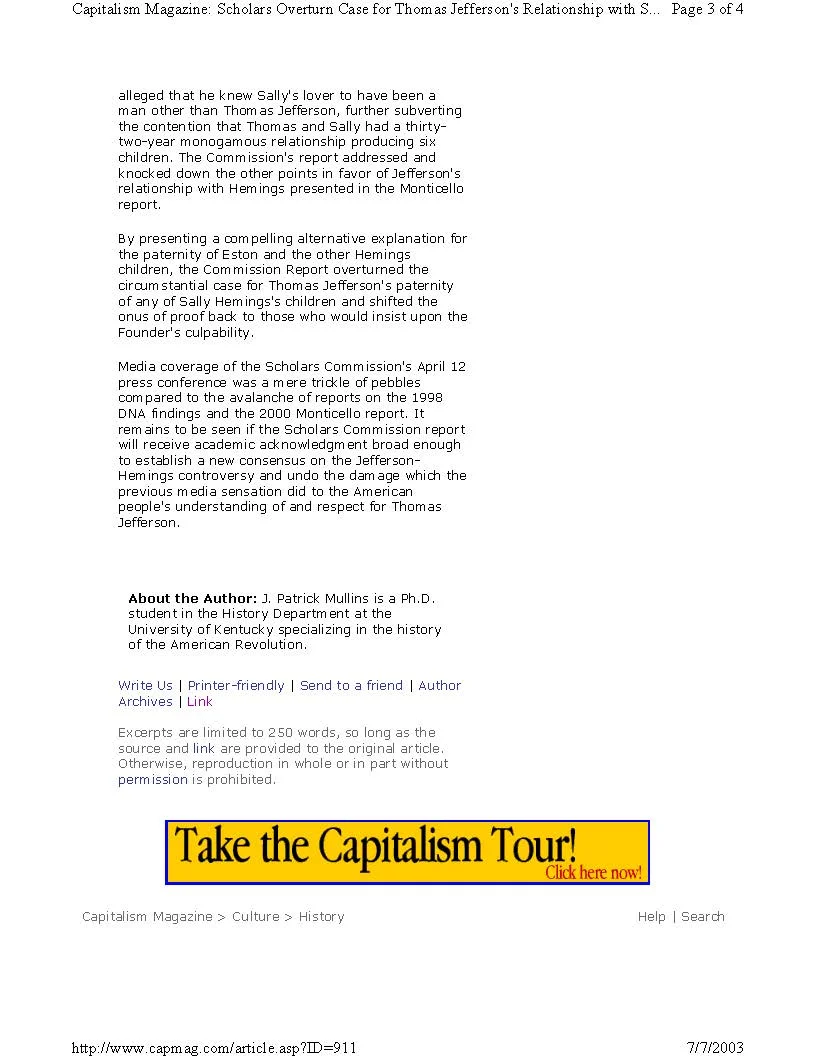 Capitalism Magazine: Scholars Overturn Case for Thomas Jefferson's Relationship with S... Page 3 of 4

alleged that he knew Sally's lover to have been a man other than Thomas Jefferson, further subverting the contention that Thomas and Sally had a thirty-two-year monogamous relationship producing six children. The Commission's report addressed and knocked down the other points in favor of Jefferson's relationship with Hemings presented in the Monticello report.

By presenting a compelling alternative explanation for the paternity of Eston and the other Hemings children, the Commission Report overturned the circumstantial case for Thomas Jefferson's paternity of any of Sally Hemings's children and shifted the onus of proof back to those who would insist upon the Founder's culpability.

Media coverage of the Scholars Commission's April 12 press conference was a mere trickle of pebbles compared to the avalanche of reports on the 1998 DNA findings and the 2000 Monticello report. It remains to be seen if the Scholars Commission report will receive academic acknowledgment broad enough to establish a new consensus on the Jefferson-Hemings controversy and undo the damage which the previous media sensation did to the American people's understanding of and respect for Thomas Jefferson.

About the Author: J. Patrick Mullins is a Ph.D. student in the History Department at the University of Kentucky specializing in the history of the American Revolution.

Write Us | Printer-friendly | Send to a friend | Author Archives | Link

Excerpts are limited to 250 words, so long as the source and link are provided to the original article. Otherwise, reproduction in whole or in part without permission is prohibited.

Take the Capitalism Tour! Click here now!

Capitalism Magazine > Culture > History

Help | Search

http://www.capmag.com/article.asp?ID=911

7/7/2003